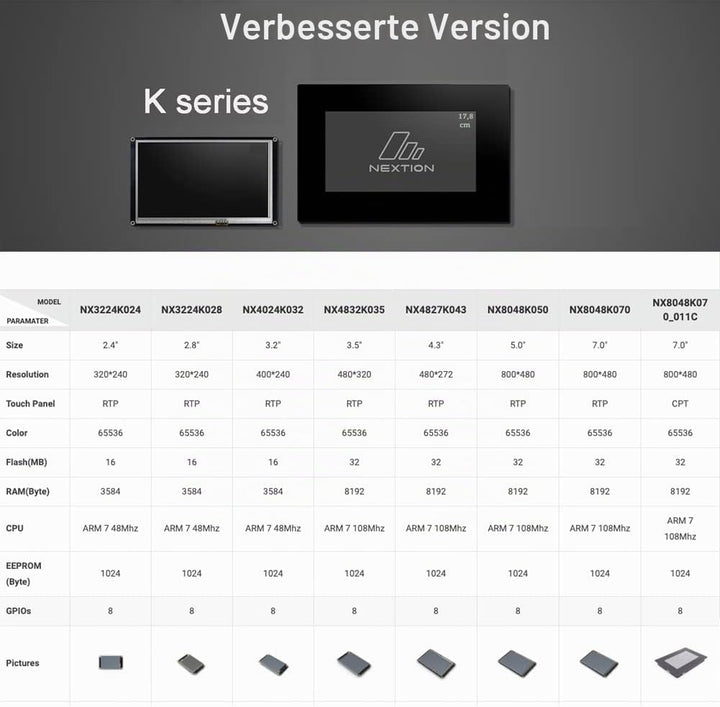 Verbesserte Version

K series

17,8 cm

NEXTION

| MODEL PARAMATER | NX3224K024 | NX3224K028 | NX4024K032 | NX4832K035 | NX4827K043 | NX8048K050 | NX8048K070 | NX8048K070_011C |
|---|---|---|---|---|---|---|---|---|
| Size | 2.4" | 2.8" | 3.2" | 3.5" | 4.3" | 5.0" | 7.0" | 7.0" |
| Resolution | 320*240 | 320*240 | 400*240 | 480*320 | 480*272 | 800*480 | 800*480 | 800*480 |
| Touch Panel | RTP | RTP | RTP | RTP | RTP | RTP | RTP | CPT |
| Color | 65536 | 65536 | 65536 | 65536 | 65536 | 65536 | 65536 | 65536 |
| Flash(MB) | 16 | 16 | 16 | 32 | 32 | 32 | 32 | 32 |
| RAM(Byte) | 3584 | 3584 | 3584 | 8192 | 8192 | 8192 | 8192 | 8192 |
| CPU | ARM 7 48Mhz | ARM 7 48Mhz | ARM 7 48Mhz | ARM 7 108Mhz | ARM 7 108Mhz | ARM 7 108Mhz | ARM 7 108Mhz | ARM 7 108Mhz |
| EEPROM (Byte) | 1024 | 1024 | 1024 | 1024 | 1024 | 1024 | 1024 | 1024 |
| GPIOs | 8 | 8 | 8 | 8 | 8 | 8 | 8 | 8 |
| Pictures | | | | | | | | |